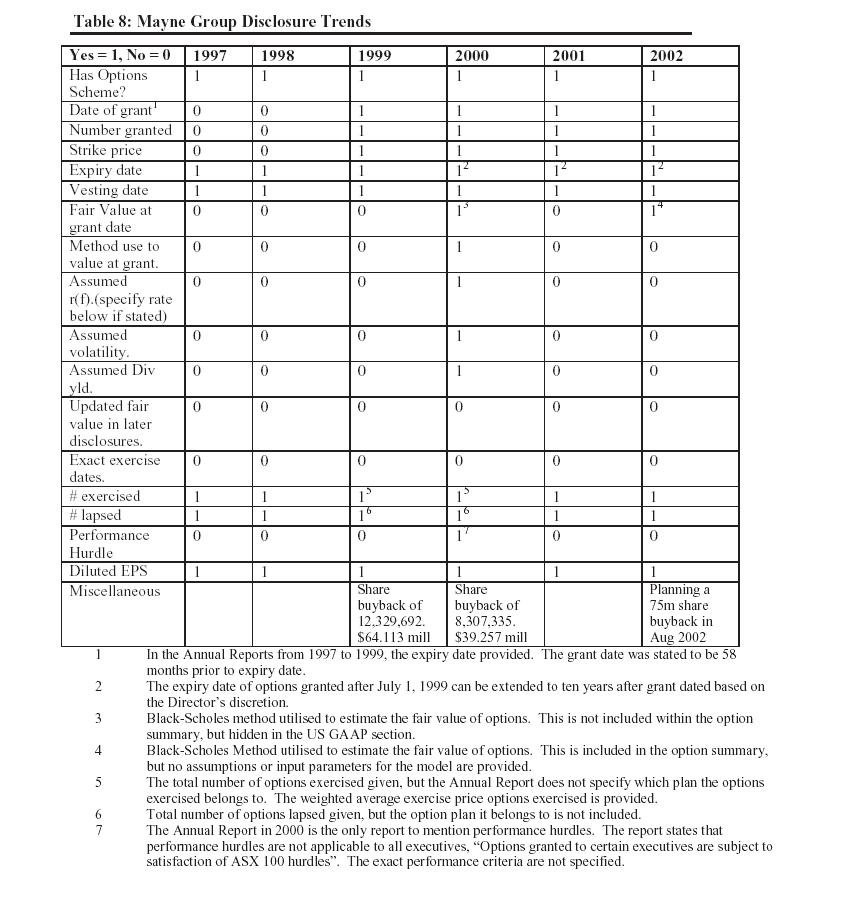 Table 8: Mayne Group Disclosure Trends

| Yes = 1, No = 0 | 1997 | 1998 | 1999 | 2000 | 2001 | 2002 |
|---|---|---|---|---|---|---|
| Has Options Scheme? | 1 | 1 | 1 | 1 | 1 | 1 |
| Date of grant$^1$ | 0 | 0 | 1 | 1 | 1 | 1 |
| Number granted | 0 | 0 | 1 | 1 | 1 | 1 |
| Strike price | 0 | 0 | 1 | 1 | 1 | 1 |
| Expiry date | 1 | 1 | 1 | $1^2$ | $1^2$ | $1^2$ |
| Vesting date | 1 | 1 | 1 | 1 | 1 | 1 |
| Fair Value at grant date | 0 | 0 | 0 | $1^3$ | 0 | $1^4$ |
| Method use to value at grant. | 0 | 0 | 0 | 1 | 0 | 0 |
| Assumed r(f).(specify rate below if stated) | 0 | 0 | 0 | 1 | 0 | 0 |
| Assumed volatility. | 0 | 0 | 0 | 1 | 0 | 0 |
| Assumed Div yld. | 0 | 0 | 0 | 1 | 0 | 0 |
| Updated fair value in later disclosures. | 0 | 0 | 0 | 0 | 0 | 0 |
| Exact exercise dates. | 0 | 0 | 0 | 0 | 0 | 0 |
| # exercised | 1 | 1 | $1^5$ | $1^5$ | 1 | 1 |
| # lapsed | 1 | 1 | $1^6$ | $1^6$ | 1 | 1 |
| Performance Hurdle | 0 | 0 | 0 | $1^7$ | 0 | 0 |
| Diluted EPS | 1 | 1 | 1 | 1 | 1 | 1 |
| Miscellaneous | | | Share buyback of 12,329,692. $64.113 mill | Share buyback of 8,307,335. $39.257 mill | | Planning a 75m share buyback in Aug 2002 |

1 In the Annual Reports from 1997 to 1999, the expiry date provided. The grant date was stated to be 58 months prior to expiry date.
2 The expiry date of options granted after July 1, 1999 can be extended to ten years after grant dated based on the Director's discretion.
3 Black-Scholes method utilised to estimate the fair value of options. This is not included within the option summary, but hidden in the US GAAP section.
4 Black-Scholes Method utilised to estimate the fair value of options. This is included in the option summary, but no assumptions or input parameters for the model are provided.
5 The total number of options exercised given, but the Annual Report does not specify which plan the options exercised belongs to. The weighted average exercise price options exercised is provided.
6 Total number of options lapsed given, but the option plan it belongs to is not included.
7 The Annual Report in 2000 is the only report to mention performance hurdles. The report states that performance hurdles are not applicable to all executives, "Options granted to certain executives are subject to satisfaction of ASX 100 hurdles". The exact performance criteria are not specified.